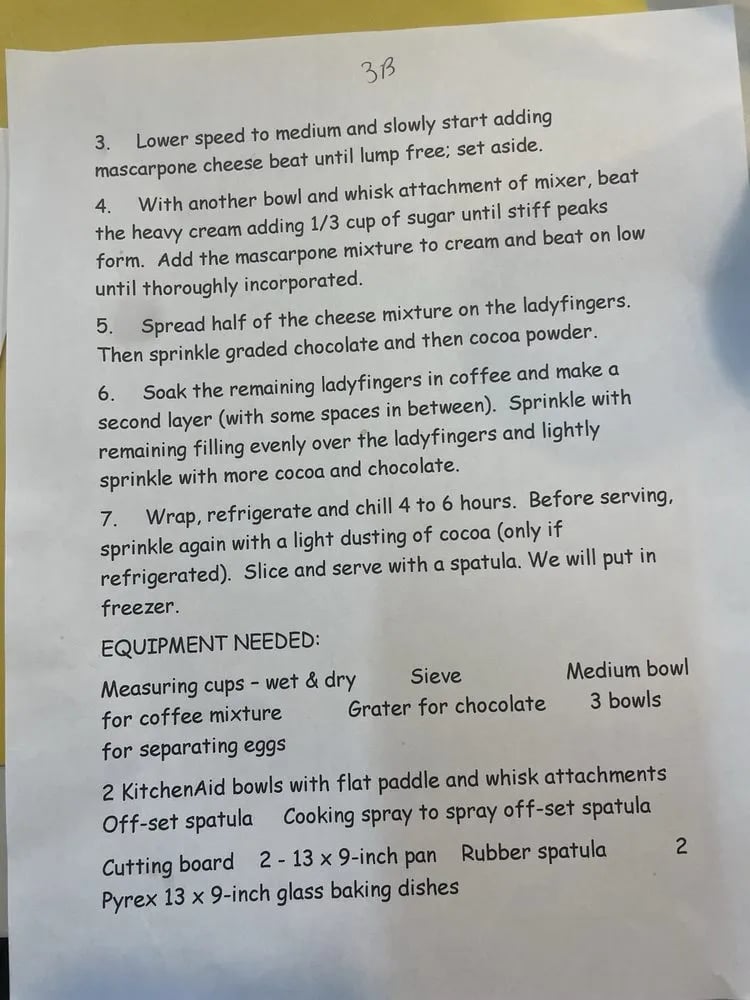 3B

3. Lower speed to medium and slowly start adding mascarpone cheese beat until lump free; set aside.

4. With another bowl and whisk attachment of mixer, beat the heavy cream adding 1/3 cup of sugar until stiff peaks form. Add the mascarpone mixture to cream and beat on low until thoroughly incorporated.

5. Spread half of the cheese mixture on the ladyfingers. Then sprinkle graded chocolate and then cocoa powder.

6. Soak the remaining ladyfingers in coffee and make a second layer (with some spaces in between). Sprinkle with remaining filling evenly over the ladyfingers and lightly sprinkle with more cocoa and chocolate.

7. Wrap, refrigerate and chill 4 to 6 hours. Before serving, sprinkle again with a light dusting of cocoa (only if refrigerated). Slice and serve with a spatula. We will put in freezer.

EQUIPMENT NEEDED:

Measuring cups - wet & dry Sieve Medium bowl for coffee mixture Grater for chocolate 3 bowls for separating eggs

2 KitchenAid bowls with flat paddle and whisk attachments
Off-set spatula Cooking spray to spray off-set spatula

Cutting board 2 - 13 x 9-inch pan Rubber spatula 2 Pyrex 13 x 9-inch glass baking dishes